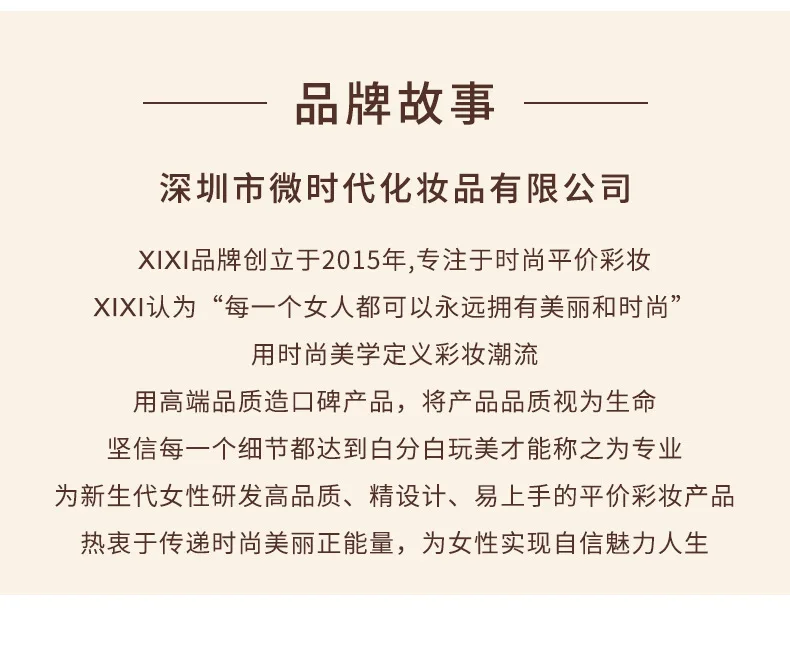 品牌故事

深圳市微时代化妆品有限公司

XIXI品牌创立于2015年,专注于时尚平价彩妆

XIXI认为“每一个女人都可以永远拥有美丽和时尚”

用时尚美学定义彩妆潮流

用高端品质造口碑产品，将产品品质视为生命

坚信每一个细节都达到白分白玩美才能称之为专业

为新生代女性研发高品质、精设计、易上手的平价彩妆产品

热衷于传递时尚美丽正能量，为女性实现自信魅力人生